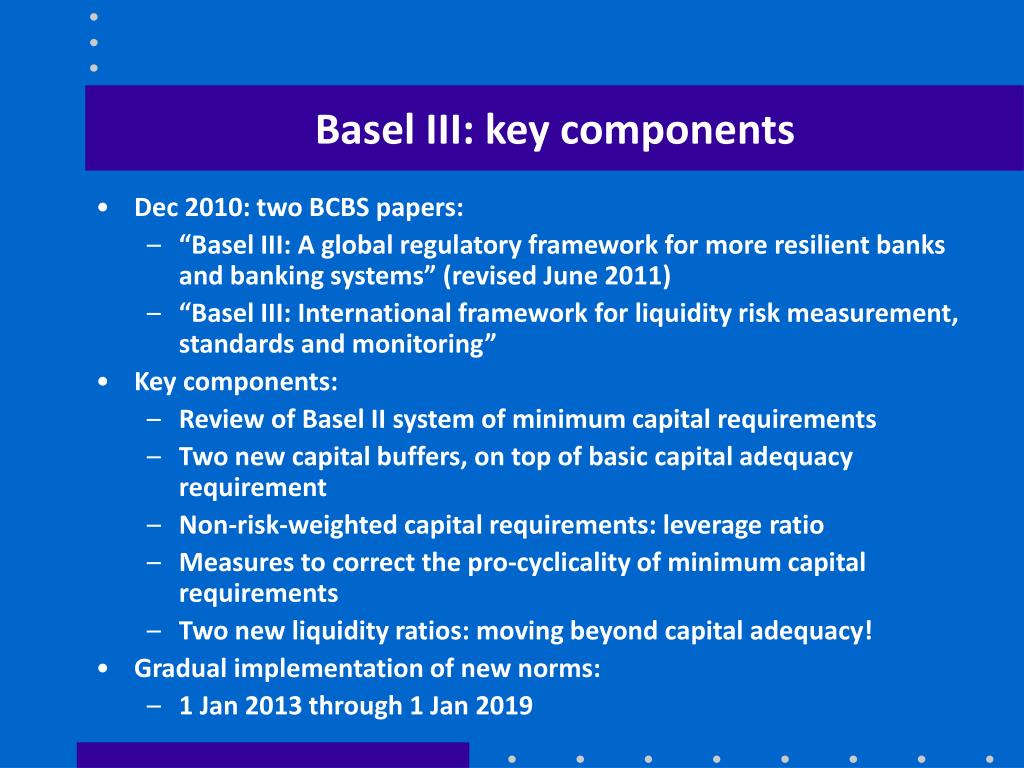 Basel III: key components

• Dec 2010: two BCBS papers:
 – “Basel III: A global regulatory framework for more resilient banks and banking systems” (revised June 2011)
 – “Basel III: International framework for liquidity risk measurement, standards and monitoring”
• Key components:
 – Review of Basel II system of minimum capital requirements
 – Two new capital buffers, on top of basic capital adequacy requirement
 – Non-risk-weighted capital requirements: leverage ratio
 – Measures to correct the pro-cyclicality of minimum capital requirements
 – Two new liquidity ratios: moving beyond capital adequacy!
• Gradual implementation of new norms:
 – 1 Jan 2013 through 1 Jan 2019